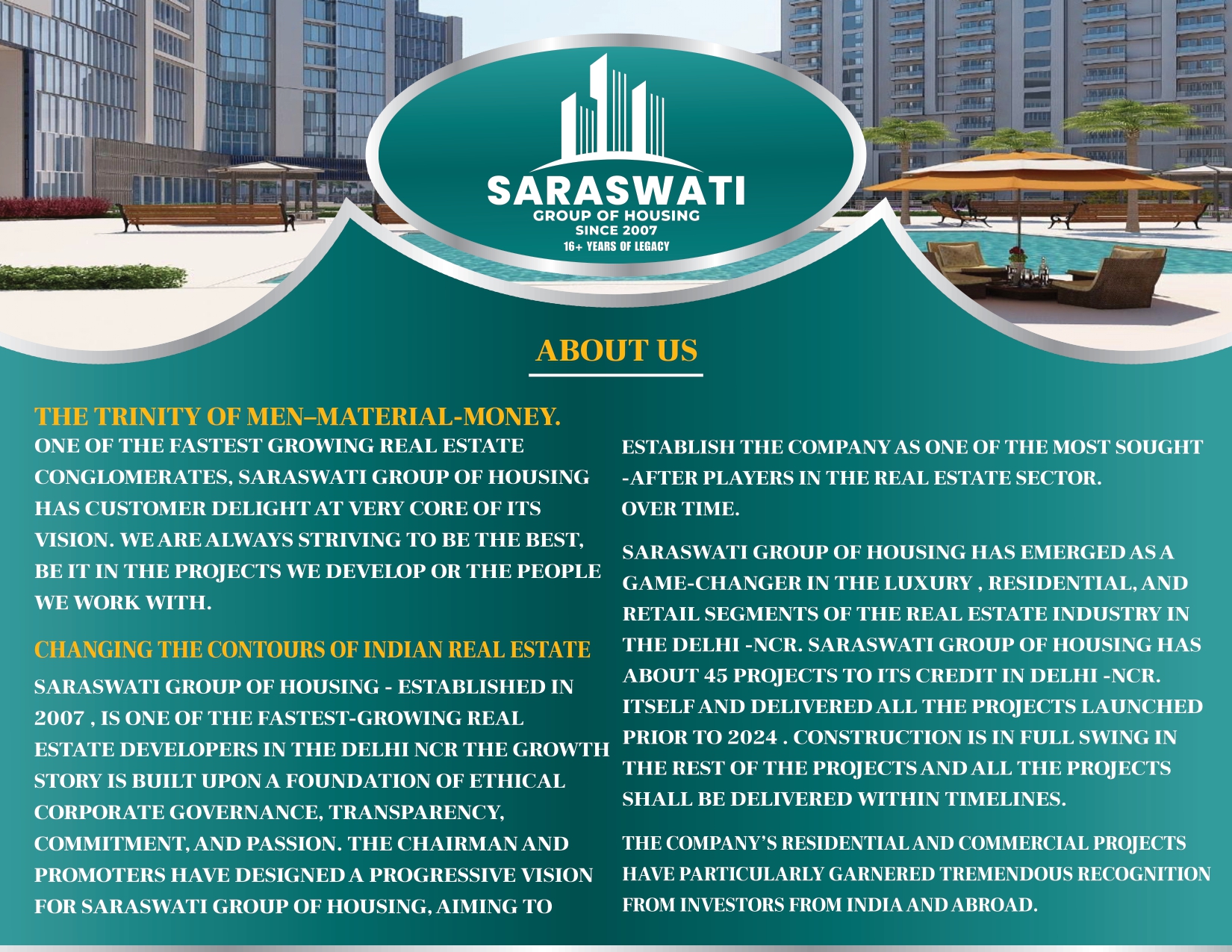 SARASWATI
GROUP OF HOUSING
SINCE 2007
16+ YEARS OF LEGACY

ABOUT US

THE TRINITY OF MEN–MATERIAL-MONEY.
ONE OF THE FASTEST GROWING REAL ESTATE CONGLOMERATES, SARASWATI GROUP OF HOUSING HAS CUSTOMER DELIGHT AT VERY CORE OF ITS VISION. WE ARE ALWAYS STRIVING TO BE THE BEST, BE IT IN THE PROJECTS WE DEVELOP OR THE PEOPLE WE WORK WITH.

CHANGING THE CONTOURS OF INDIAN REAL ESTATE
SARASWATI GROUP OF HOUSING - ESTABLISHED IN 2007 , IS ONE OF THE FASTEST-GROWING REAL ESTATE DEVELOPERS IN THE DELHI NCR THE GROWTH STORY IS BUILT UPON A FOUNDATION OF ETHICAL CORPORATE GOVERNANCE, TRANSPARENCY, COMMITMENT, AND PASSION. THE CHAIRMAN AND PROMOTERS HAVE DESIGNED A PROGRESSIVE VISION FOR SARASWATI GROUP OF HOUSING, AIMING TO

ESTABLISH THE COMPANY AS ONE OF THE MOST SOUGHT -AFTER PLAYERS IN THE REAL ESTATE SECTOR. OVER TIME.

SARASWATI GROUP OF HOUSING HAS EMERGED AS A GAME-CHANGER IN THE LUXURY , RESIDENTIAL, AND RETAIL SEGMENTS OF THE REAL ESTATE INDUSTRY IN THE DELHI -NCR. SARASWATI GROUP OF HOUSING HAS ABOUT 45 PROJECTS TO ITS CREDIT IN DELHI -NCR. ITSELF AND DELIVERED ALL THE PROJECTS LAUNCHED PRIOR TO 2024 . CONSTRUCTION IS IN FULL SWING IN THE REST OF THE PROJECTS AND ALL THE PROJECTS SHALL BE DELIVERED WITHIN TIMELINES.

THE COMPANY'S RESIDENTIAL AND COMMERCIAL PROJECTS HAVE PARTICULARLY GARNERED TREMENDOUS RECOGNITION FROM INVESTORS FROM INDIA AND ABROAD.